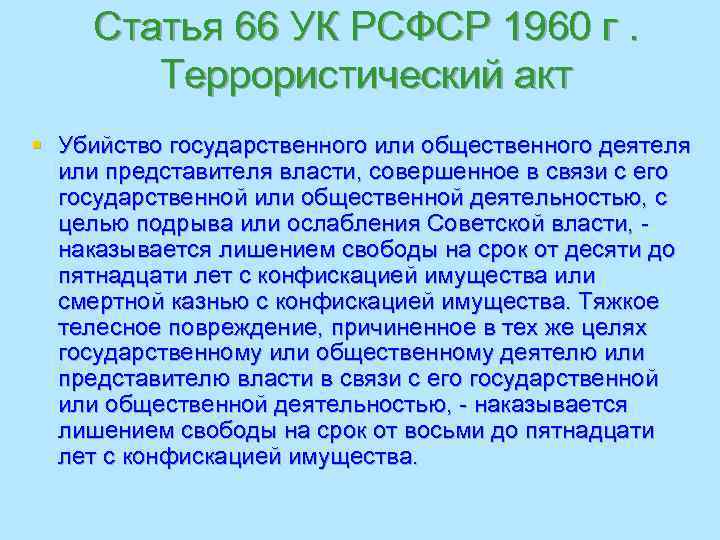 Статья 66 УК РСФСР 1960 г . Террористический акт

Убийство государственного или общественного деятеля или представителя власти, совершенное в связи с его государственной или общественной деятельностью, с целью подрыва или ослабления Советской власти, - наказывается лишением свободы на срок от десяти до пятнадцати лет с конфискацией имущества или смертной казнью с конфискацией имущества. Тяжкое телесное повреждение, причиненное в тех же целях государственному или общественному деятелю или представителю власти в связи с его государственной или общественной деятельностью, - наказывается лишением свободы на срок от восьми до пятнадцати лет с конфискацией имущества.